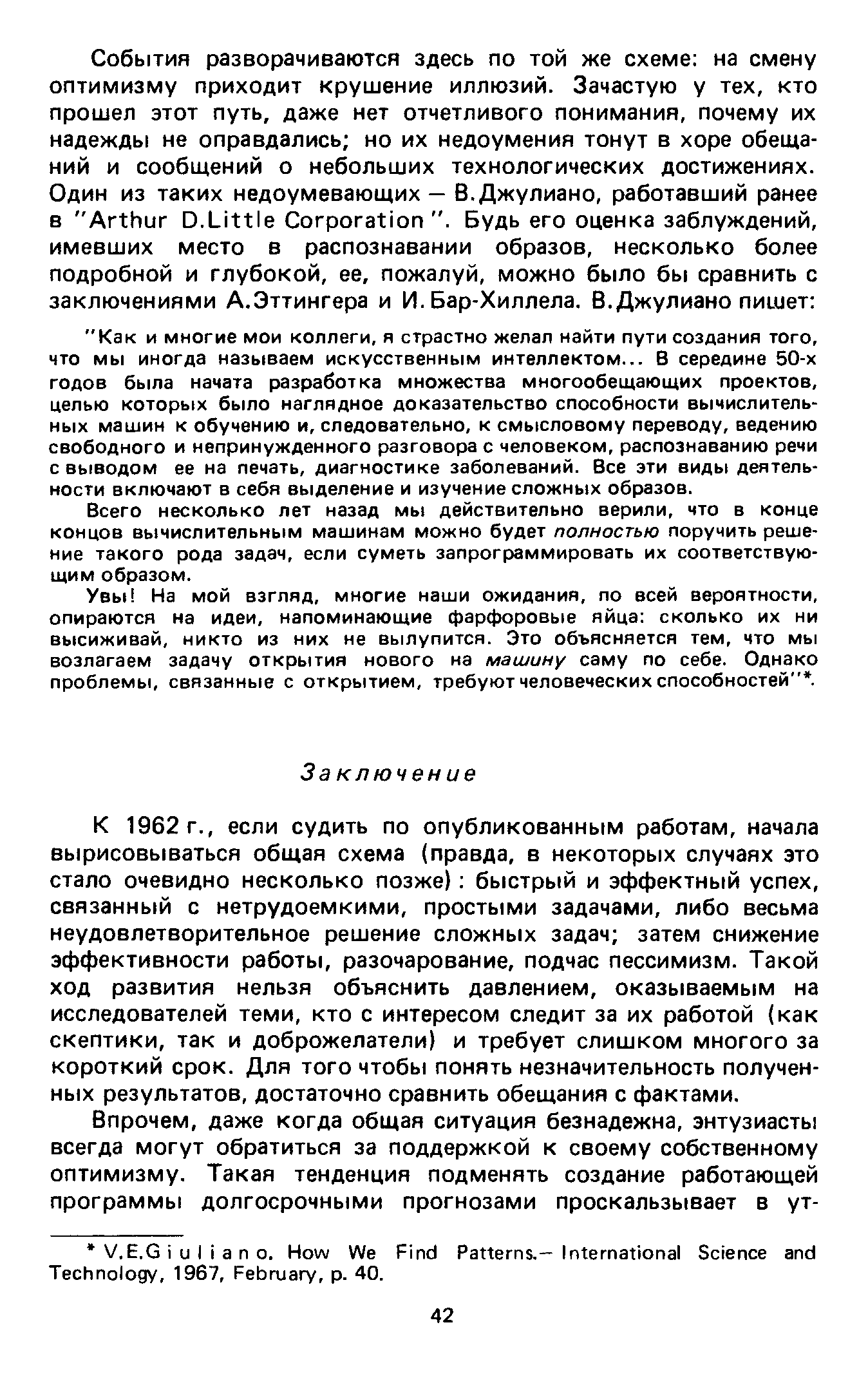 События разворачиваются здесь по той же схеме: на смену оптимизму приходит крушение иллюзий. Зачастую у тех, кто прошел этот путь, даже нет отчетливого понимания, почему их надежды не оправдались; но их недоумения тонут в хоре обещаний и сообщений о небольших технологических достижениях. Один из таких недоумевающих — В.Джулиано, работавший ранее в "Arthur D.Little Corporation". Будь его оценка заблуждений, имевших место в распознавании образов, несколько более подробной и глубокой, ее, пожалуй, можно было бы сравнить с заключениями А.Эттингера и И.Бар-Хиллела. В.Джулиано пишет:

"Как и многие мои коллеги, я страстно желал найти пути создания того, что мы иногда называем искусственным интеллектом... В середине 50-х годов была начата разработка множества многообещающих проектов, целью которых было наглядное доказательство способности вычислительных машин к обучению и, следовательно, к смысловому переводу, ведению свободного и непринужденного разговора с человеком, распознаванию речи с выводом ее на печать, диагностике заболеваний. Все эти виды деятельности включают в себя выделение и изучение сложных образов.

Всего несколько лет назад мы действительно верили, что в конце концов вычислительным машинам можно будет полностью поручить решение такого рода задач, если суметь запрограммировать их соответствующим образом.

Увы! На мой взгляд, многие наши ожидания, по всей вероятности, опираются на идеи, напоминающие фарфоровые яйца: сколько их ни высиживай, никто из них не вылупится. Это объясняется тем, что мы возлагаем задачу открытия нового на машину саму по себе. Однако проблемы, связанные с открытием, требуют человеческих способностей"*.

Заключение

К 1962 г., если судить по опубликованным работам, начала вырисовываться общая схема (правда, в некоторых случаях это стало очевидно несколько позже): быстрый и эффектный успех, связанный с нетрудоемкими, простыми задачами, либо весьма неудовлетворительное решение сложных задач; затем снижение эффективности работы, разочарование, подчас пессимизм. Такой ход развития нельзя объяснить давлением, оказываемым на исследователей теми, кто с интересом следит за их работой (как скептики, так и доброжелатели) и требует слишком многого за короткий срок. Для того чтобы понять незначительность полученных результатов, достаточно сравнить обещания с фактами.

Впрочем, даже когда общая ситуация безнадежна, энтузиасты всегда могут обратиться за поддержкой к своему собственному оптимизму. Такая тенденция подменять создание работающей программы долгосрочными прогнозами проскальзывает в ут-

* V.E.Giuliano. How We Find Patterns.— International Science and Technology, 1967, February, p. 40.

42